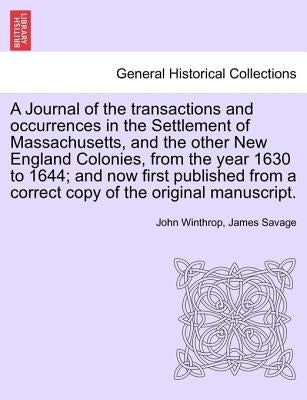 BRITISH LIBRARY

General Historical Collections

A Journal of the transactions and occurrences in the Settlement of Massachusetts, and the other New England Colonies, from the year 1630 to 1644; and now first published from a correct copy of the original manuscript.

John Winthrop, James Savage